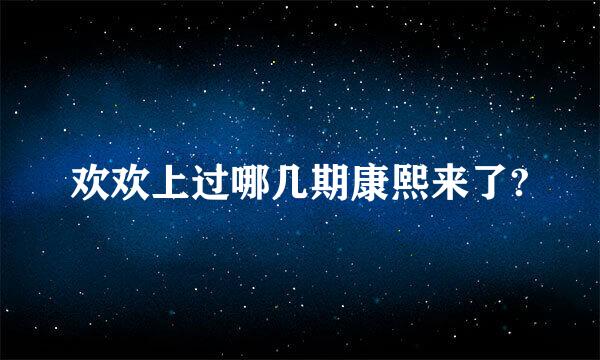 欢欢上过哪几期康熙来了?